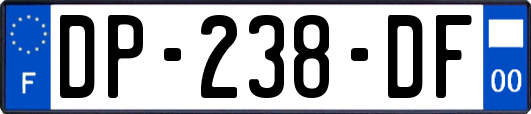 F
DP-238-DF
00